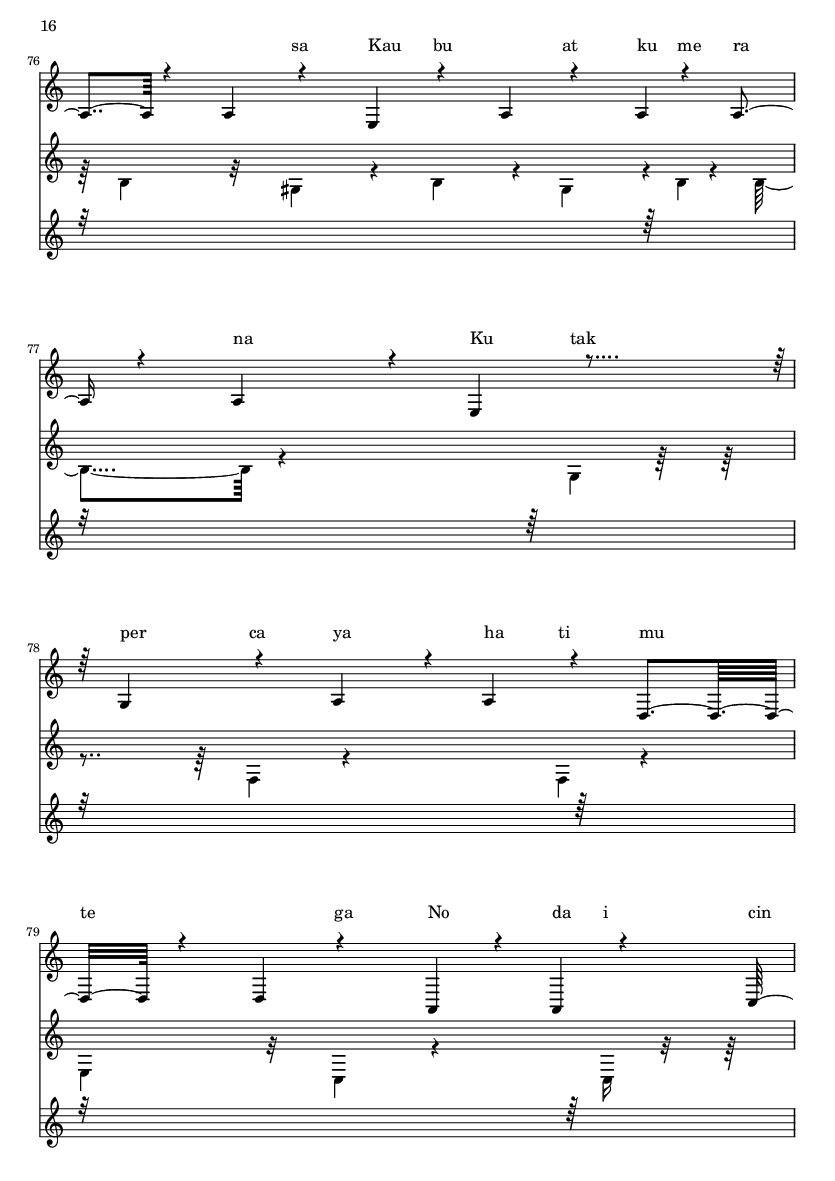 16

76

sa Kau bu at ku me ra

77

na Ku tak

78

per ca ya ha ti mu

79

te ga No da i cin